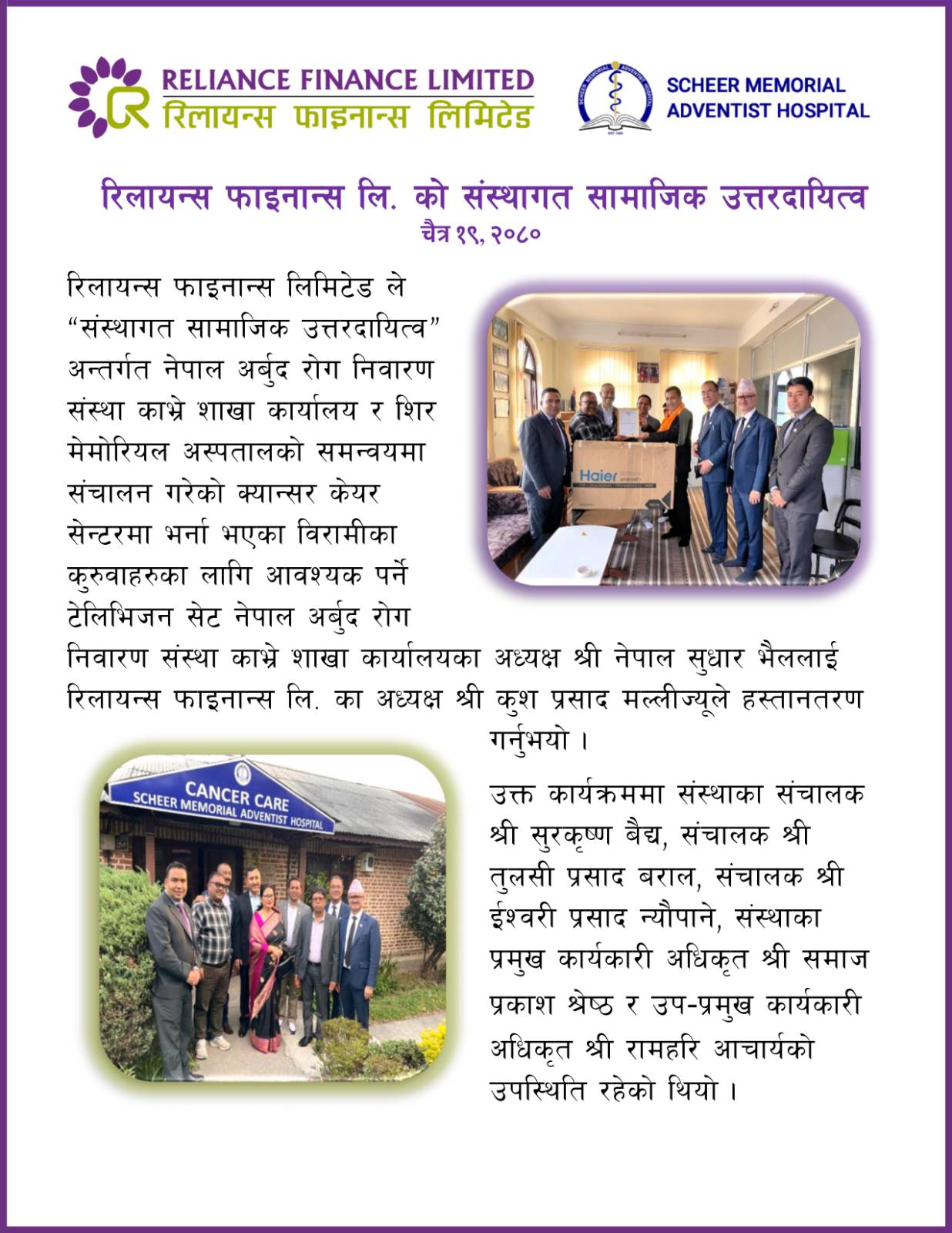 RELIANCE FINANCE LIMITED
रिलायन्स फाइनान्स लिमिटेड

SCHEER MEMORIAL ADVENTIST HOSPITAL

रिलायन्स फाइनान्स लि. को संस्थागत सामाजिक उत्तरदायित्व
चैत्र १९, २०८०

रिलायन्स फाइनान्स लिमिटेड ले "संस्थागत सामाजिक उत्तरदायित्व" अन्तर्गत नेपाल अर्बुद रोग निवारण संस्था काभ्रे शाखा कार्यालय र शिर मेमोरियल अस्पतालको समन्वयमा संचालन गरेको क्यान्सर केयर सेन्टरमा भर्ना भएका बिरामीका कुरुवाहरुका लागि आवश्यक पर्ने टेलिभिजन सेट नेपाल अर्बुद रोग निवारण संस्था काभ्रे शाखा कार्यालयका अध्यक्ष श्री नेपाल सुधार भैललाई रिलायन्स फाइनान्स लि. का अध्यक्ष श्री कुश प्रसाद मल्लीज्यूले हस्तानतरण गर्नुभयो ।

Haier

CANCER CARE
SCHEER MEMORIAL ADVENTIST HOSPITAL

उक्त कार्यक्रममा संस्थाका संचालक श्री सुरकृष्ण बैद्य, संचालक श्री तुलसी प्रसाद बराल, संचालक श्री ईश्वरी प्रसाद न्यौपाने, संस्थाका प्रमुख कार्यकारी अधिकृत श्री समाज प्रकाश श्रेष्ठ र उप-प्रमुख कार्यकारी अधिकृत श्री रामहरि आचार्यको उपस्थिति रहेको थियो ।